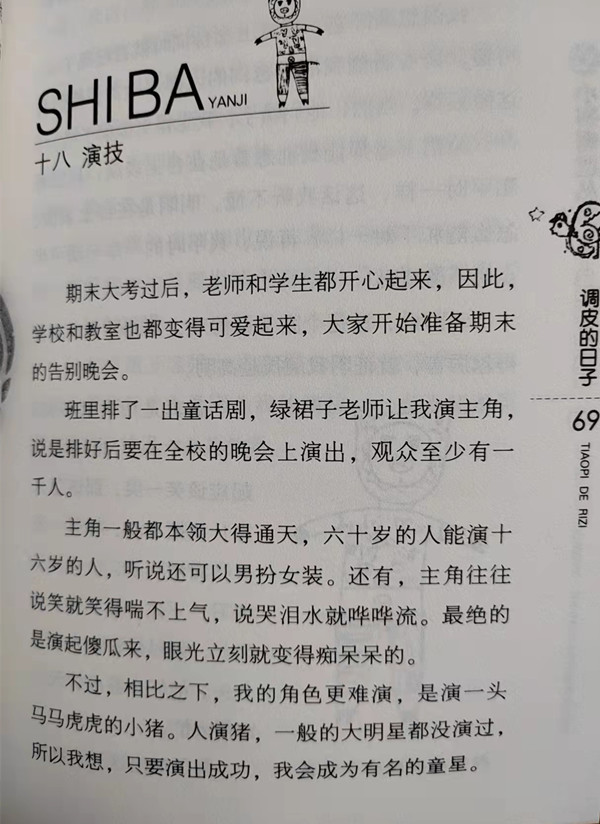 SHI BA YANJI
十八 演技

期末大考过后，老师和学生都开心起来，因此，学校和教室也都变得可爱起来，大家开始准备期末的告别晚会。

班里排了一出童话剧，绿裙子老师让我演主角，说是排好后要在全校的晚会上演出，观众至少有一千人。

主角一般都本领大得通天，六十岁的人能演十六岁的人，听说还可以男扮女装。还有，主角往往说笑就笑得喘不上气，说哭泪水就哗哗流。最绝的是演起傻瓜来，眼光立刻就变得痴呆呆的。

不过，相比之下，我的角色更难演，是演一头马马虎虎的小猪。人演猪，一般的大明星都没演过，所以我想，只要演出成功，我会成为有名的童星。

调皮的日子
69
TIAOPI DE RIZI